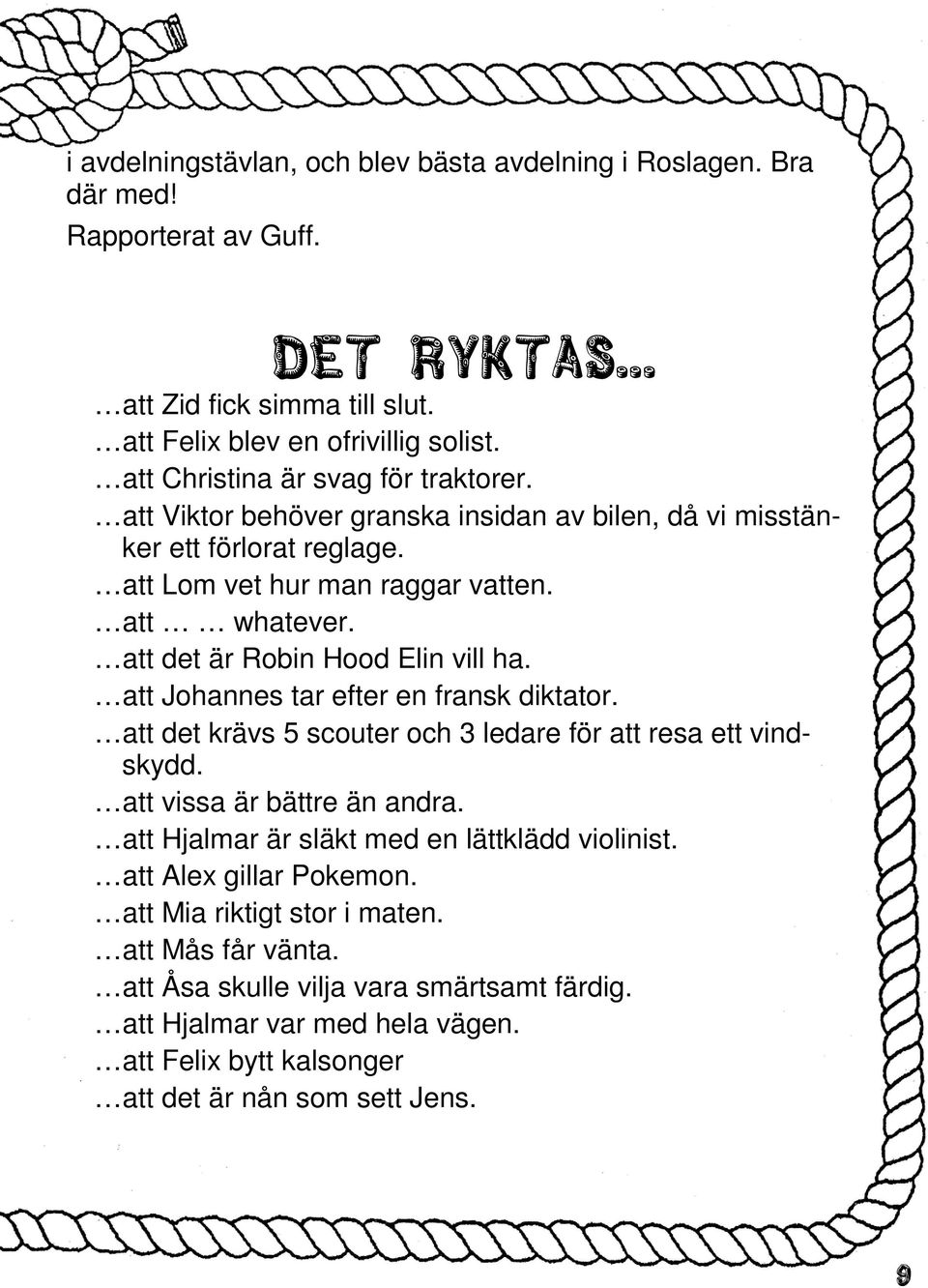 i avdelningstävlan, och blev bästa avdelning i Roslagen. Bra där med!

Rapporterat av Guff.

DET RYKTAS...

…att Zid fick simma till slut.
…att Felix blev en ofrivillig solist.
…att Christina är svag för traktorer.
…att Viktor behöver granska insidan av bilen, då vi misstänker ett förlorat reglage.
…att Lom vet hur man raggar vatten.
…att … … whatever.
…att det är Robin Hood Elin vill ha.
…att Johannes tar efter en fransk diktator.
…att det krävs 5 scouter och 3 ledare för att resa ett vindskydd.
…att vissa är bättre än andra.
…att Hjalmar är släkt med en lättklädd violinist.
…att Alex gillar Pokemon.
…att Mia riktigt stor i maten.
…att Mås får vänta.
…att Åsa skulle vilja vara smärtsamt färdig.
…att Hjalmar var med hela vägen.
…att Felix bytt kalsonger
…att det är nån som sett Jens.

9